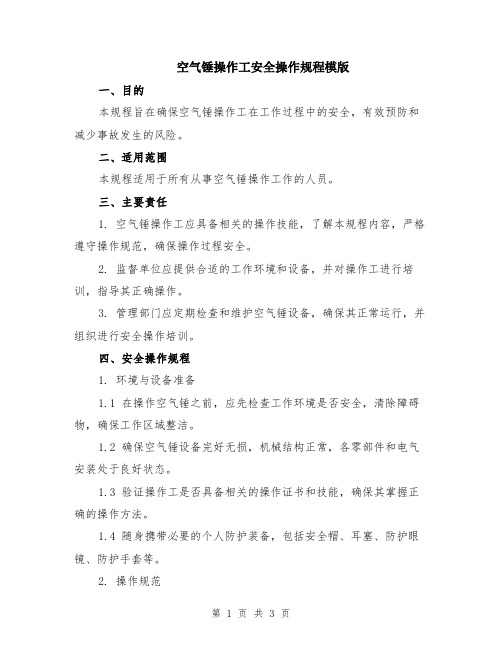 空气锤操作工安全操作规程模版

一、目的

本规程旨在确保空气锤操作工在工作过程中的安全，有效预防和减少事故发生的风险。

二、适用范围

本规程适用于所有从事空气锤操作工作的人员。

三、主要责任

1. 空气锤操作工应具备相关的操作技能，了解本规程内容，严格遵守操作规范，确保操作过程安全。

2. 监督单位应提供合适的工作环境和设备，并对操作工进行培训，指导其正确操作。

3. 管理部门应定期检查和维护空气锤设备，确保其正常运行，并组织进行安全操作培训。

四、安全操作规程

1. 环境与设备准备

1.1 在操作空气锤之前，应先检查工作环境是否安全，清除障碍物，确保工作区域整洁。

1.2 确保空气锤设备完好无损，机械结构正常，各零部件和电气安装处于良好状态。

1.3 验证操作工是否具备相关的操作证书和技能，确保其掌握正确的操作方法。

1.4 随身携带必要的个人防护装备，包括安全帽、耳塞、防护眼镜、防护手套等。

2. 操作规范

第 1 页 共 3 页